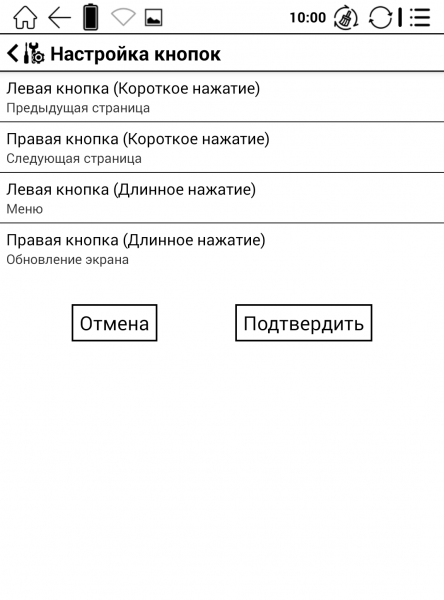 10:00

Настройка кнопок

Левая кнопка (Короткое нажатие)
Предыдущая страница

Правая кнопка (Короткое нажатие)
Следующая страница

Левая кнопка (Длинное нажатие)
Меню

Правая кнопка (Длинное нажатие)
Обновление экрана

Отмена

Подтвердить